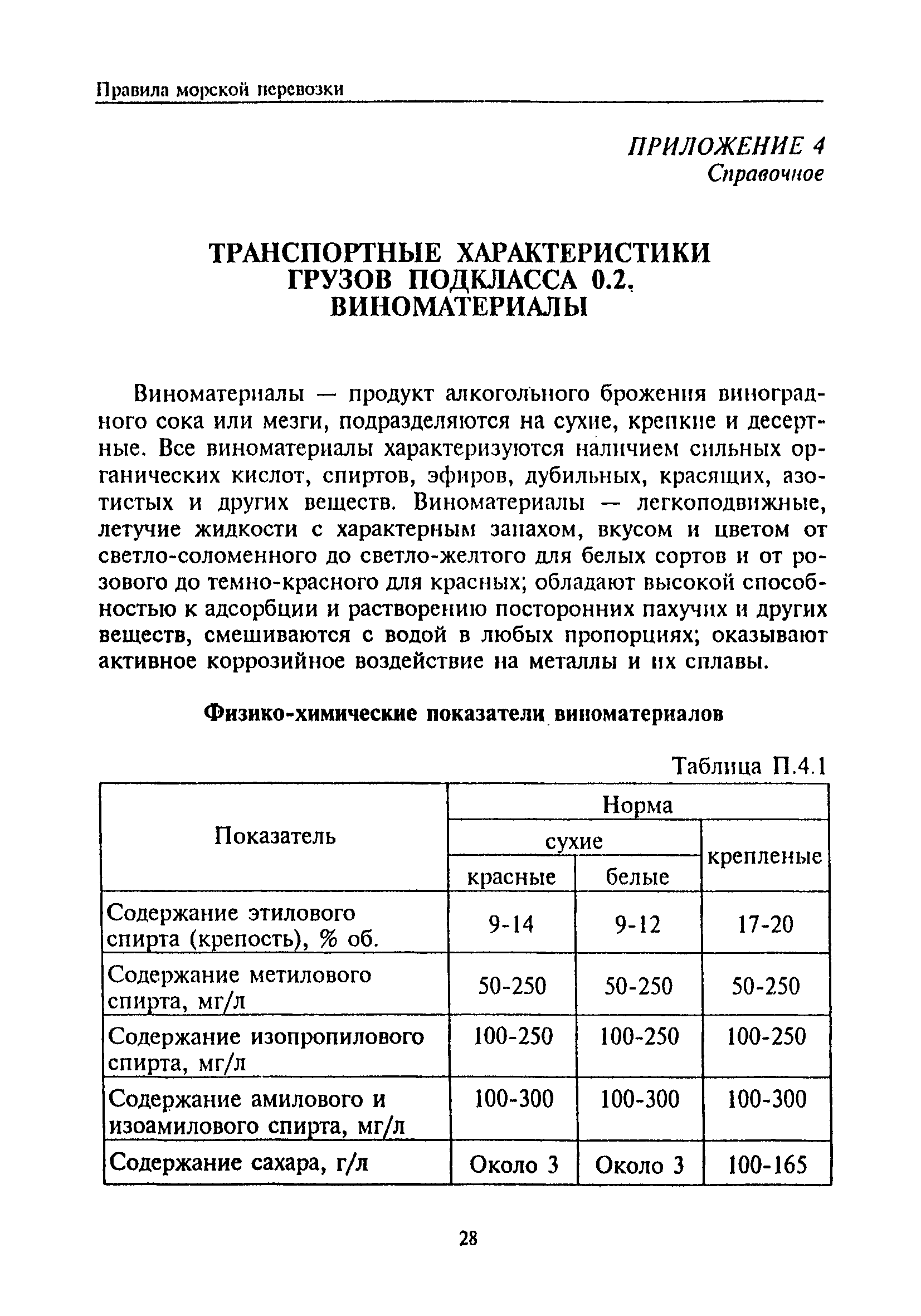 Правила морской перевозки

ПРИЛОЖЕНИЕ 4
Справочное

ТРАНСПОРТНЫЕ ХАРАКТЕРИСТИКИ ГРУЗОВ ПОДКЛАССА 0.2. ВИНОМАТЕРИАЛЫ

Виноматериалы — продукт алкогольного брожения виноградного сока или мезги, подразделяются на сухие, крепкие и десертные. Все виноматериалы характеризуются наличием сильных органических кислот, спиртов, эфиров, дубильных, красящих, азотистых и других веществ. Виноматериалы — легкоподвижные, летучие жидкости с характерным запахом, вкусом и цветом от светло-соломенного до светло-желтого для белых сортов и от розового до темно-красного для красных; обладают высокой способностью к адсорбции и растворению посторонних пахучих и других веществ, смешиваются с водой в любых пропорциях; оказывают активное коррозийное воздействие на металлы и их сплавы.

Физико-химические показатели виноматериалов

Таблица П.4.1

| Показатель | Норма | | |
|---|---|---|---|
| | сухие | | крепленые |
| | красные | белые | |
| Содержание этилового спирта (крепость), % об. | 9-14 | 9-12 | 17-20 |
| Содержание метилового спирта, мг/л | 50-250 | 50-250 | 50-250 |
| Содержание изопропилового спирта, мг/л | 100-250 | 100-250 | 100-250 |
| Содержание амилового и изоамилового спирта, мг/л | 100-300 | 100-300 | 100-300 |
| Содержание сахара, г/л | Около 3 | Около 3 | 100-165 |

28